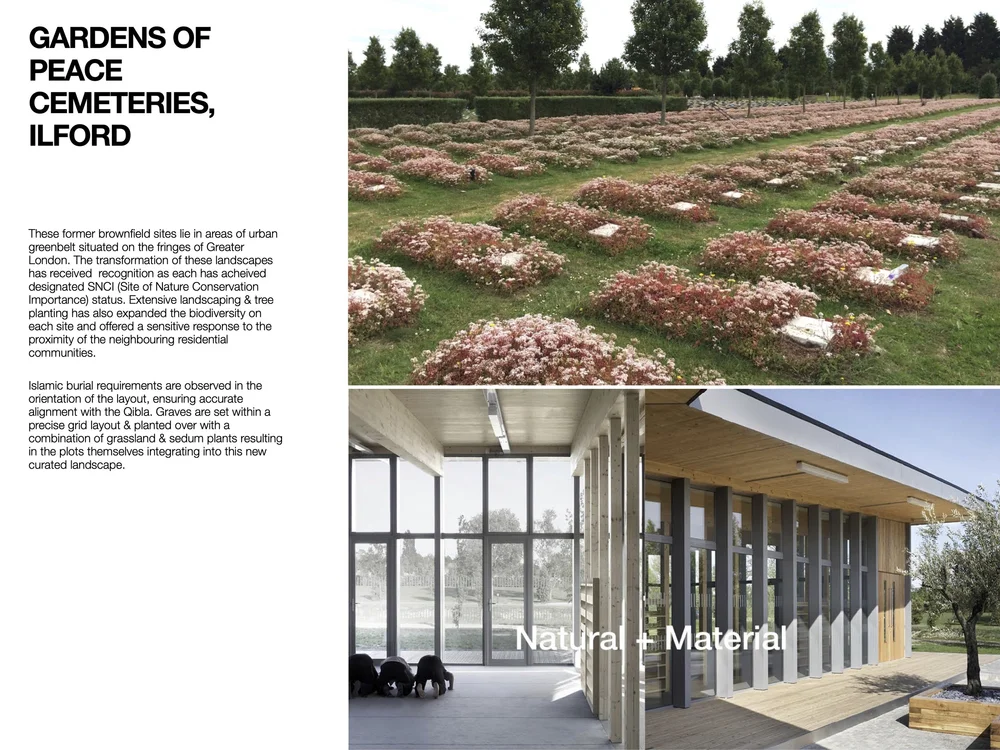 GARDENS OF PEACE CEMETERIES, ILFORD

These former brownfield sites lie in areas of urban greenbelt situated on the fringes of Greater London. The transformation of these landscapes has received recognition as each has acheived designated SNCI (Site of Nature Conservation Importance) status. Extensive landscaping & tree planting has also expanded the biodiversity on each site and offered a sensitive response to the proximity of the neighbouring residential communities.

Islamic burial requirements are observed in the orientation of the layout, ensuring accurate alignment with the Qibla. Graves are set within a precise grid layout & planted over with a combination of grassland & sedum plants resulting in the plots themselves integrating into this new curated landscape.

Natural + Material